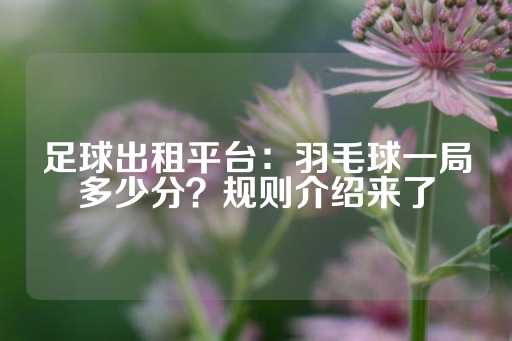 足球出租平台：羽毛球一局多少分？规则介绍来了